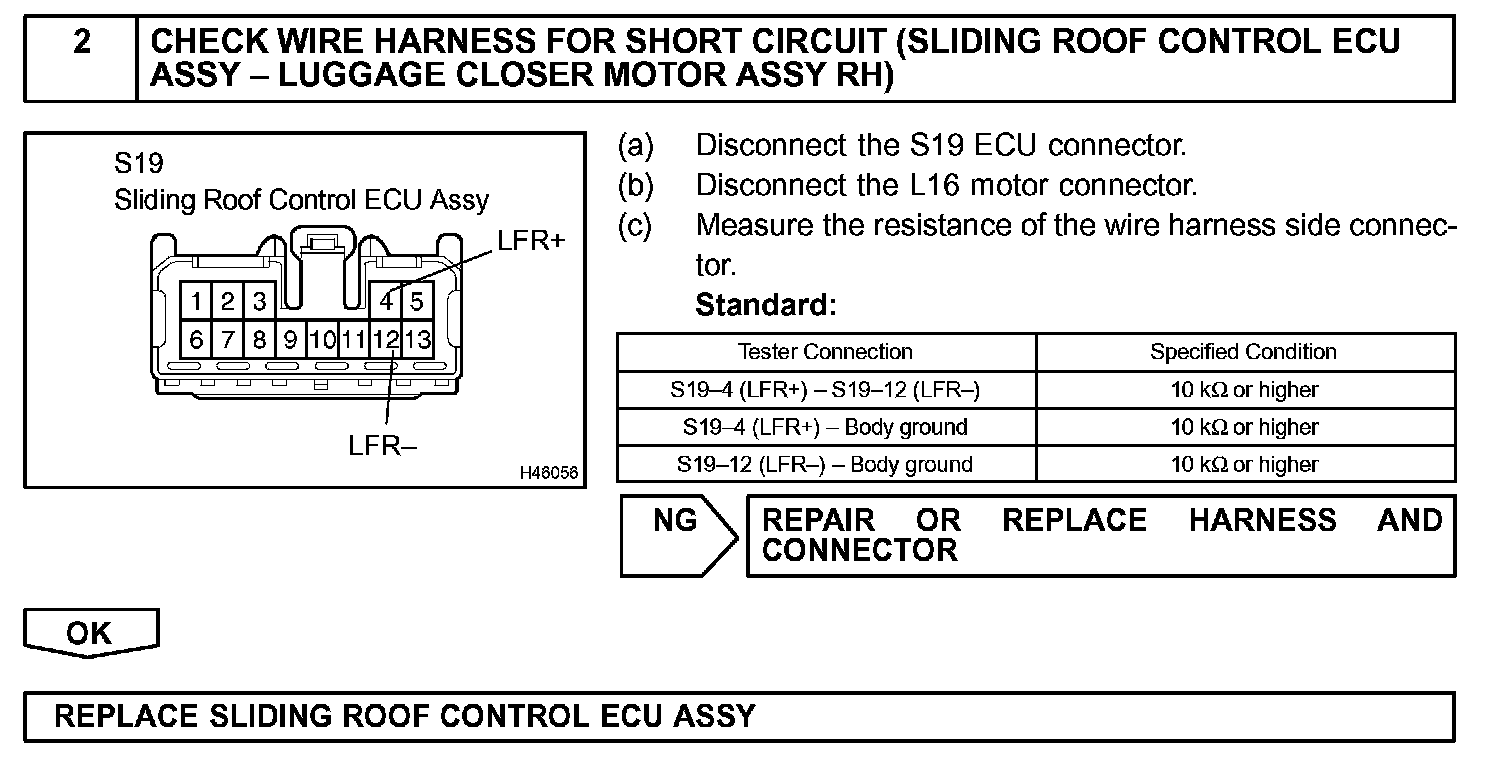 2 CHECK WIRE HARNESS FOR SHORT CIRCUIT (SLIDING ROOF CONTROL ECU ASSY – LUGGAGE CLOSER MOTOR ASSY RH)

S19
Sliding Roof Control ECU Assy
LFR+
1 2 3 4 5
6 7 8 9 10 11 12 13
LFR–
H46056

(a) Disconnect the S19 ECU connector.
(b) Disconnect the L16 motor connector.
(c) Measure the resistance of the wire harness side connector.
Standard:

| Tester Connection | Specified Condition |
|---|---|
| S19–4 (LFR+) – S19–12 (LFR–) | 10 kΩ or higher |
| S19–4 (LFR+) – Body ground | 10 kΩ or higher |
| S19–12 (LFR–) – Body ground | 10 kΩ or higher |

NG REPAIR OR REPLACE HARNESS AND CONNECTOR

OK

REPLACE SLIDING ROOF CONTROL ECU ASSY